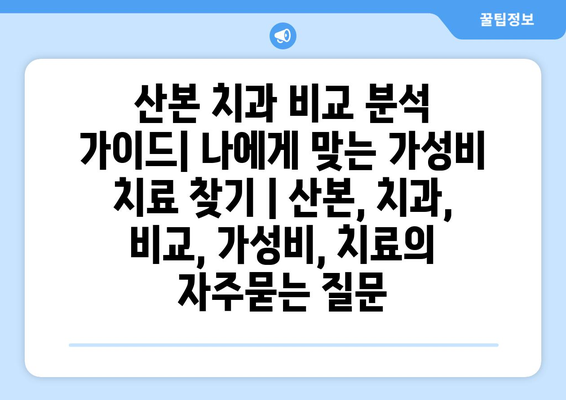 꿀팁정보

산본 치과 비교 분석 가이드| 나에게 맞는 가성비 치료 찾기 | 산본, 치과, 비교, 가성비, 치료의 자주묻는 질문